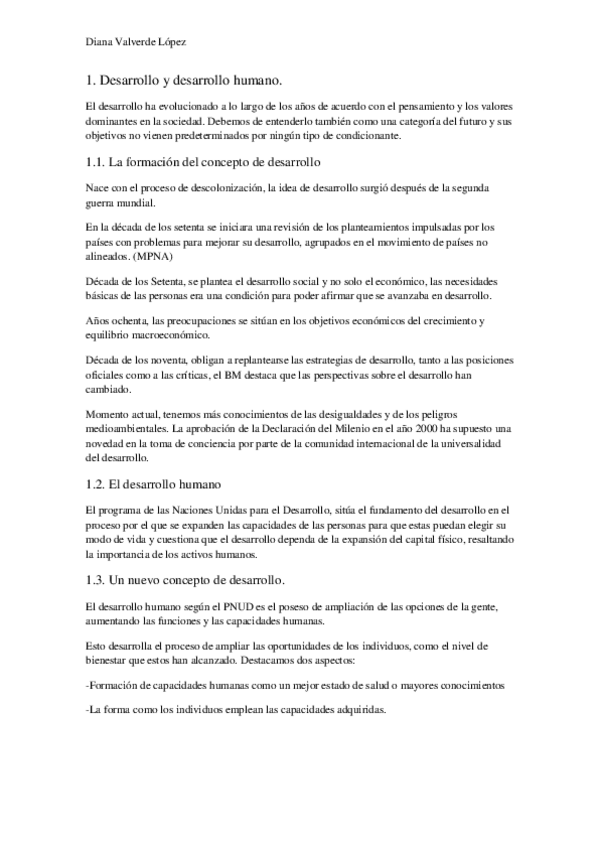 Diana Valverde López

1. Desarrollo y desarrollo humano.

El desarrollo ha evolucionado a lo largo de los años de acuerdo con el pensamiento y los valores dominantes en la sociedad. Debemos de entenderlo también como una categoría del futuro y sus objetivos no vienen predeterminados por ningún tipo de condicionante.

1.1. La formación del concepto de desarrollo

Nace con el proceso de descolonización, la idea de desarrollo surgió después de la segunda guerra mundial.

En la década de los setenta se iniciara una revisión de los planteamientos impulsadas por los países con problemas para mejorar su desarrollo, agrupados en el movimiento de países no alineados. (MPNA)

Década de los Setenta, se plantea el desarrollo social y no solo el económico, las necesidades básicas de las personas era una condición para poder afirmar que se avanzaba en desarrollo.

Años ochenta, las preocupaciones se sitúan en los objetivos económicos del crecimiento y equilibrio macroeconómico.

Década de los noventa, obligan a replantearse las estrategias de desarrollo, tanto a las posiciones oficiales como a las críticas, el BM destaca que las perspectivas sobre el desarrollo han cambiado.

Momento actual, tenemos más conocimientos de las desigualdades y de los peligros medioambientales. La aprobación de la Declaración del Milenio en el año 2000 ha supuesto una novedad en la toma de conciencia por parte de la comunidad internacional de la universalidad del desarrollo.

1.2. El desarrollo humano

El programa de las Naciones Unidas para el Desarrollo, sitúa el fundamento del desarrollo en el proceso por el que se expanden las capacidades de las personas para que estas puedan elegir su modo de vida y cuestiona que el desarrollo dependa de la expansión del capital físico, resaltando la importancia de los activos humanos.

1.3. Un nuevo concepto de desarrollo.

El desarrollo humano según el PNUD es el poseso de ampliación de las opciones de la gente, aumentando las funciones y las capacidades humanas.

Esto desarrolla el proceso de ampliar las oportunidades de los individuos, como el nivel de bienestar que estos han alcanzado. Destacamos dos aspectos:

-Formación de capacidades humanas como un mejor estado de salud o mayores conocimientos

-La forma como los individuos emplean las capacidades adquiridas.